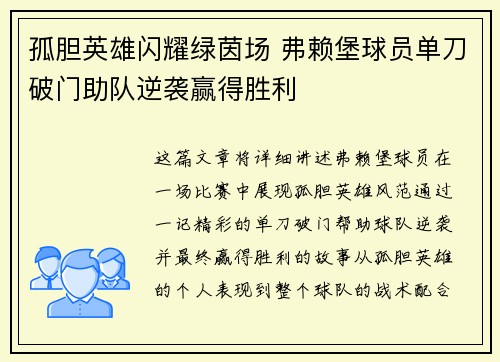 孤胆英雄闪耀绿茵场 弗赖堡球员单刀破门助队逆袭赢得胜利

这篇文章将详细讲述弗赖堡球员在一场比赛中展现孤胆英雄风范通过一记精彩的单刀破门帮助球队逆袭并最终赢得胜利的故事从孤胆英雄的个人表现到整个球队的战术配合